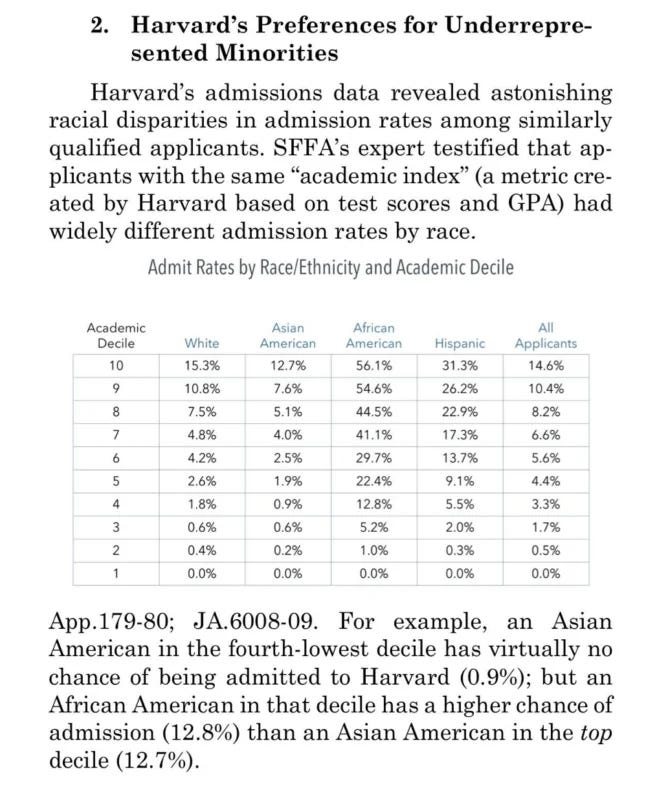 2. Harvard's Preferences for Underrepresented Minorities

Harvard's admissions data revealed astonishing racial disparities in admission rates among similarly qualified applicants. SFFA's expert testified that applicants with the same "academic index" (a metric created by Harvard based on test scores and GPA) had widely different admission rates by race.

Admit Rates by Race/Ethnicity and Academic Decile

| Academic Decile | White | Asian American | African American | Hispanic | All Applicants |
|---|---|---|---|---|---|
| 10 | 15.3% | 12.7% | 56.1% | 31.3% | 14.6% |
| 9 | 10.8% | 7.6% | 54.6% | 26.2% | 10.4% |
| 8 | 7.5% | 5.1% | 44.5% | 22.9% | 8.2% |
| 7 | 4.8% | 4.0% | 41.1% | 17.3% | 6.6% |
| 6 | 4.2% | 2.5% | 29.7% | 13.7% | 5.6% |
| 5 | 2.6% | 1.9% | 22.4% | 9.1% | 4.4% |
| 4 | 1.8% | 0.9% | 12.8% | 5.5% | 3.3% |
| 3 | 0.6% | 0.6% | 5.2% | 2.0% | 1.7% |
| 2 | 0.4% | 0.2% | 1.0% | 0.3% | 0.5% |
| 1 | 0.0% | 0.0% | 0.0% | 0.0% | 0.0% |

App.179-80; JA.6008-09. For example, an Asian American in the fourth-lowest decile has virtually no chance of being admitted to Harvard (0.9%); but an African American in that decile has a higher chance of admission (12.8%) than an Asian American in the top decile (12.7%).